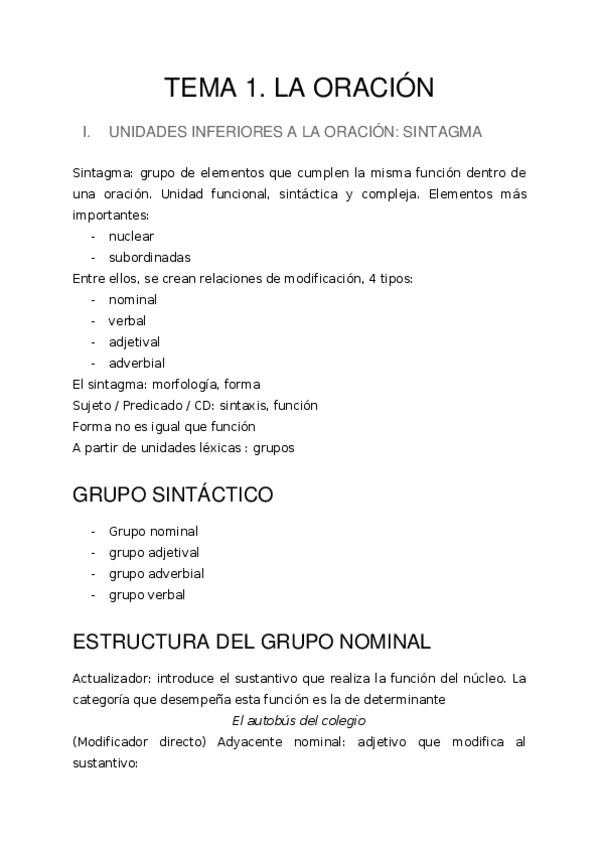 TEMA 1. LA ORACIÓN

I. UNIDADES INFERIORES A LA ORACIÓN: SINTAGMA

Sintagma: grupo de elementos que cumplen la misma función dentro de una oración. Unidad funcional, sintáctica y compleja. Elementos más importantes:
- nuclear
- subordinadas
Entre ellos, se crean relaciones de modificación, 4 tipos:
- nominal
- verbal
- adjetival
- adverbial
El sintagma: morfología, forma
Sujeto / Predicado / CD: sintaxis, función
Forma no es igual que función
A partir de unidades léxicas : grupos

GRUPO SINTÁCTICO

- Grupo nominal
- grupo adjetival
- grupo adverbial
- grupo verbal

ESTRUCTURA DEL GRUPO NOMINAL

Actualizador: introduce el sustantivo que realiza la función del núcleo. La categoría que desempeña esta función es la de determinante

El autobús del colegio

(Modificador directo) Adyacente nominal: adjetivo que modifica al sustantivo: